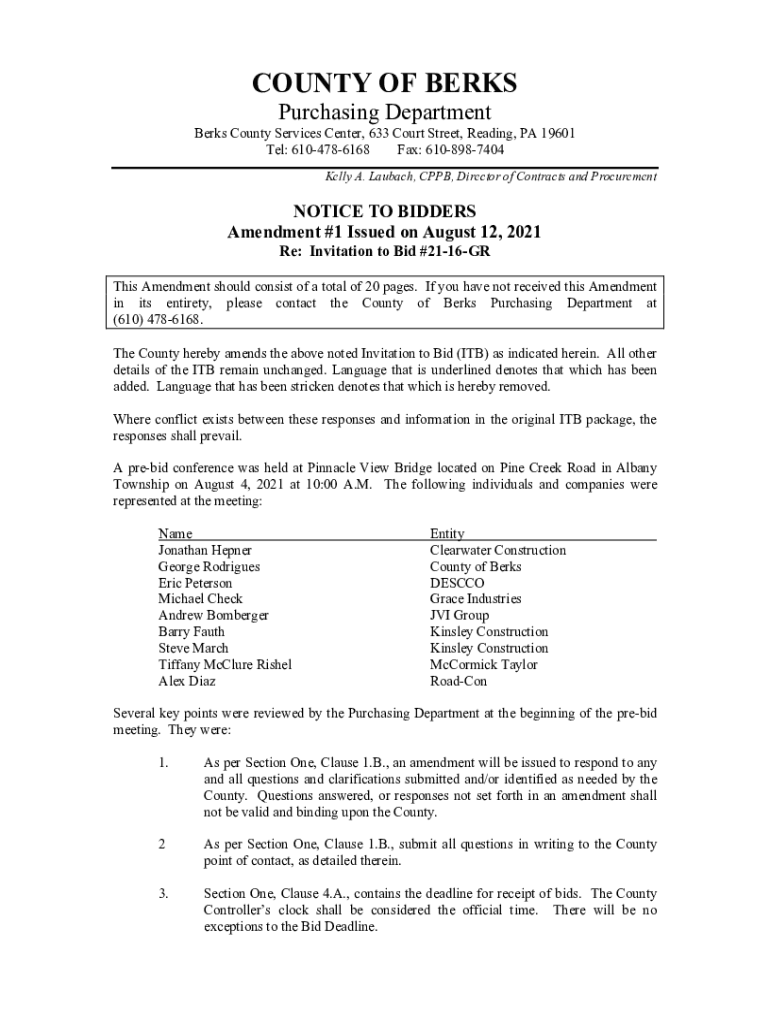 COUNTY OF BERKS
Purchasing Department
Berks County Services Center, 633 Court Street, Reading, PA 19601
Tel: 610-478-6168 Fax: 610-898-7404

Kelly A. Laubach, CPPB, Director of Contracts and Procurement

NOTICE TO BIDDERS
Amendment #1 Issued on August 12, 2021
Re: Invitation to Bid #21-16-GR

This Amendment should consist of a total of 20 pages. If you have not received this Amendment in its entirety, please contact the County of Berks Purchasing Department at (610) 478-6168.

The County hereby amends the above noted Invitation to Bid (ITB) as indicated herein. All other details of the ITB remain unchanged. Language that is underlined denotes that which has been added. Language that has been stricken denotes that which is hereby removed.

Where conflict exists between these responses and information in the original ITB package, the responses shall prevail.

A pre-bid conference was held at Pinnacle View Bridge located on Pine Creek Road in Albany Township on August 4, 2021 at 10:00 A.M. The following individuals and companies were represented at the meeting:

| Name | Entity |
|---|---|
| Jonathan Hepner | Clearwater Construction |
| George Rodrigues | County of Berks |
| Eric Peterson | DESCCO |
| Michael Check | Grace Industries |
| Andrew Bomberger | JVI Group |
| Barry Fauth | Kinsley Construction |
| Steve March | Kinsley Construction |
| Tiffany McClure Rishel | McCormick Taylor |
| Alex Diaz | Road-Con |

Several key points were reviewed by the Purchasing Department at the beginning of the pre-bid meeting. They were:

1. As per Section One, Clause 1.B., an amendment will be issued to respond to any and all questions and clarifications submitted and/or identified as needed by the County. Questions answered, or responses not set forth in an amendment shall not be valid and binding upon the County.

2 As per Section One, Clause 1.B., submit all questions in writing to the County point of contact, as detailed therein.

3. Section One, Clause 4.A., contains the deadline for receipt of bids. The County Controller's clock shall be considered the official time. There will be no exceptions to the Bid Deadline.